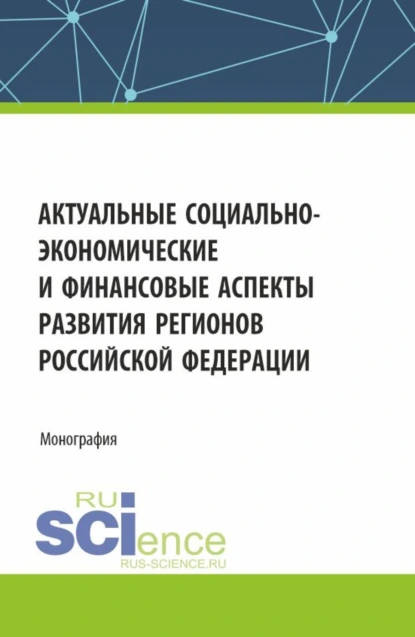 АКТУАЛЬНЫЕ СОЦИАЛЬНО-ЭКОНОМИЧЕСКИЕ И ФИНАНСОВЫЕ АСПЕКТЫ РАЗВИТИЯ РЕГИОНОВ РОССИЙСКОЙ ФЕДЕРАЦИИ

Монография

RU
SCIence
RUS-SCIENCE.RU